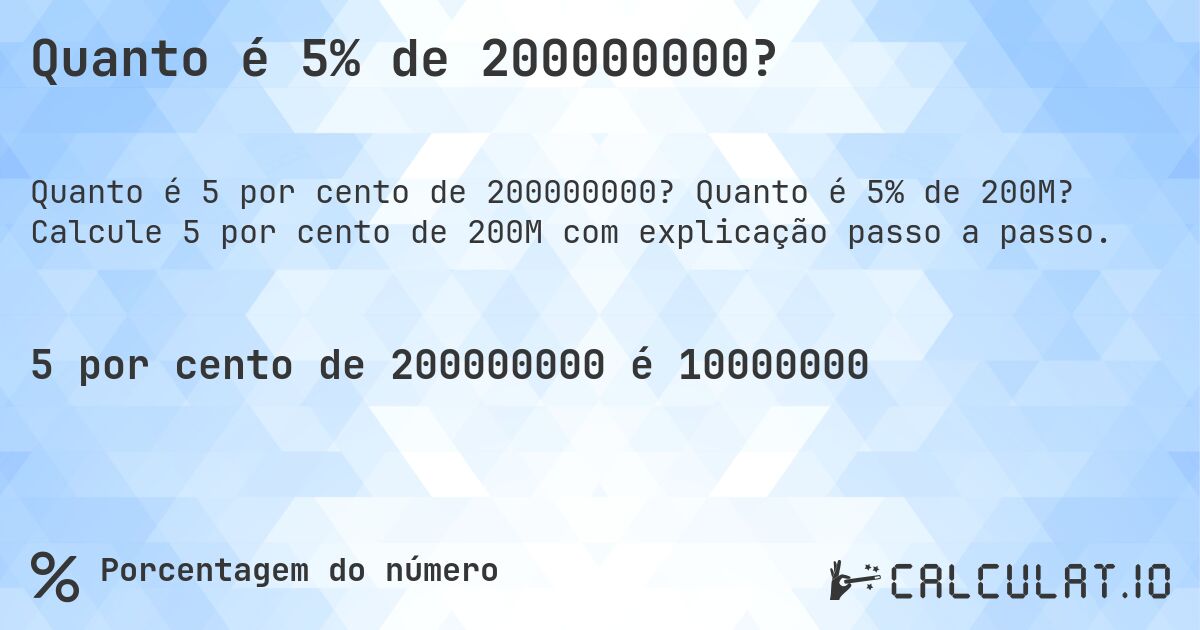 Quanto é 5% de 200000000?

Quanto é 5 por cento de 200000000? Quanto é 5% de 200M? Calcule 5 por cento de 200M com explicação passo a passo.

5 por cento de 200000000 é 10000000

% Porcentagem do número

CALCULAT.IO